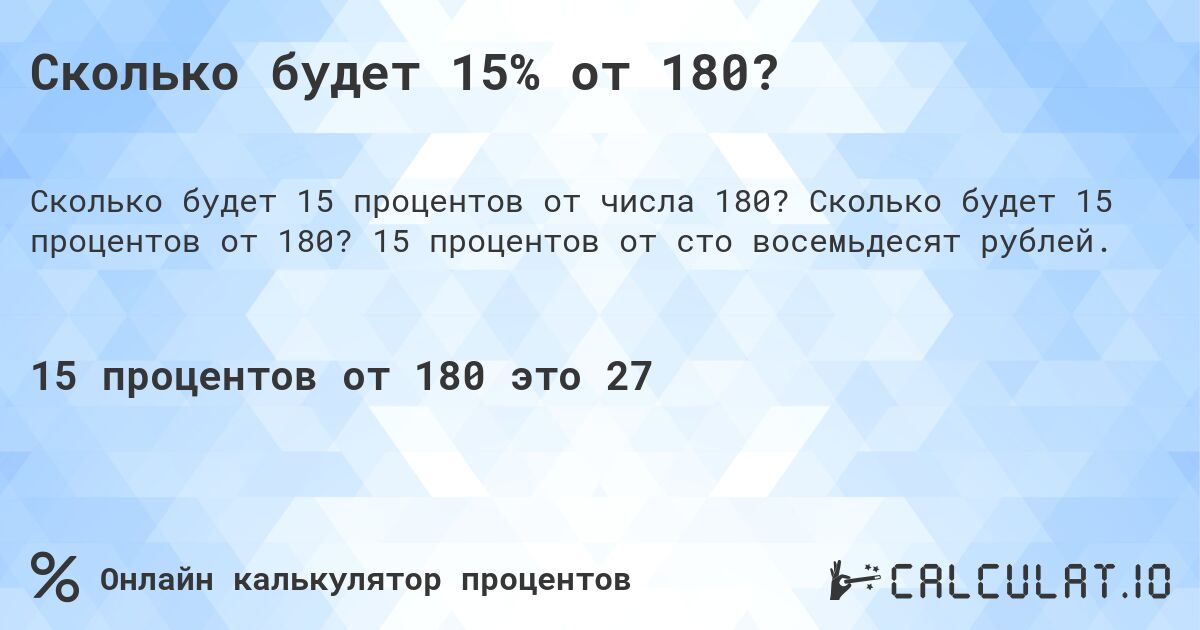 Сколько будет 15% от 180?

Сколько будет 15 процентов от числа 180? Сколько будет 15 процентов от 180? 15 процентов от сто восемьдесят рублей.

15 процентов от 180 это 27

%

Онлайн калькулятор процентов

CALCULAT.IO